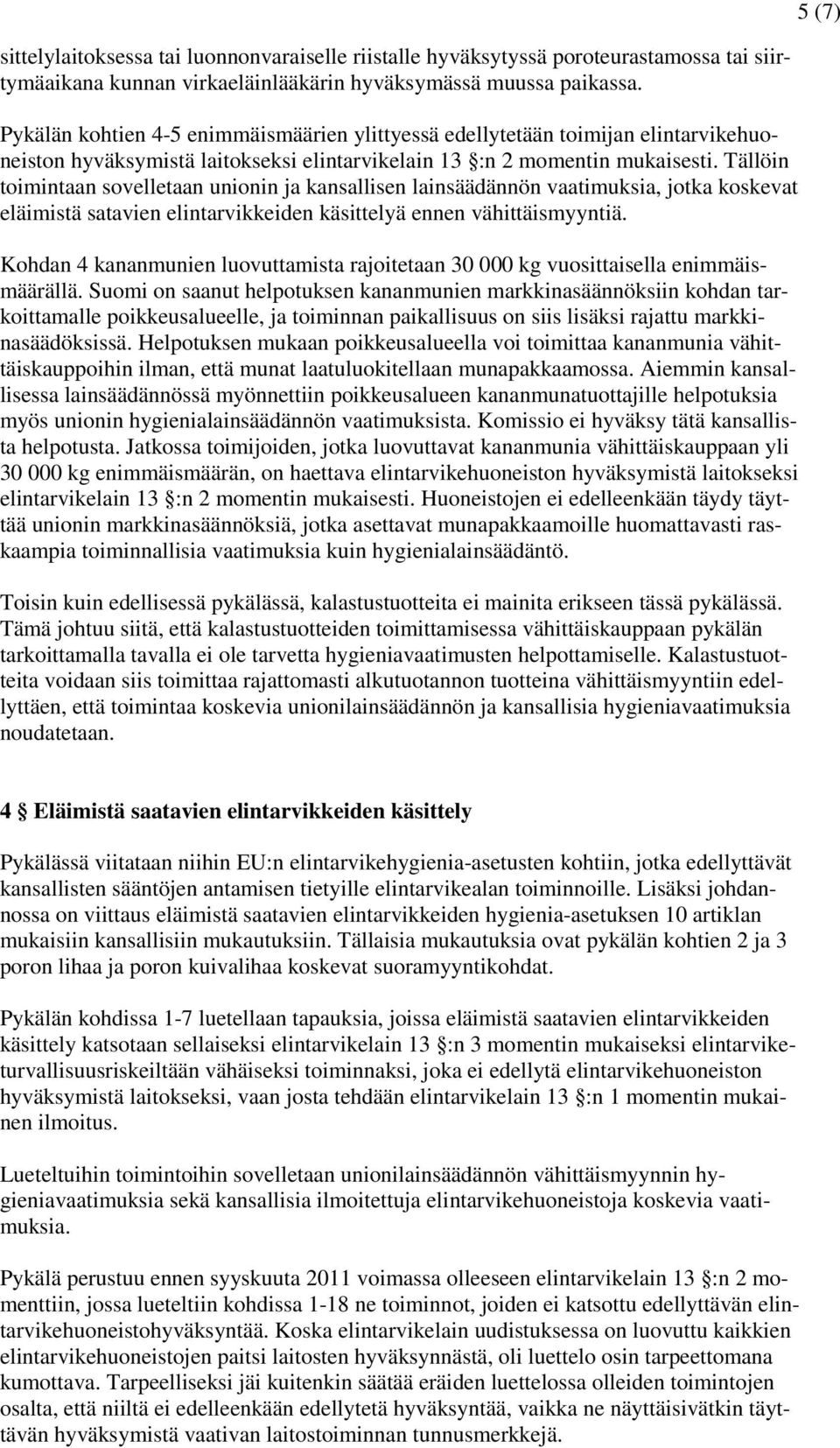 5 (7)

sittelylaitoksessa tai luonnonvaraiselle riistalle hyväksytyssä poroteurastamossa tai siirtymäaikana kunnan virkaeläinlääkärin hyväksymässä muussa paikassa.

Pykälän kohtien 4-5 enimmäismäärien ylittyessä edellytetään toimijan elintarvikehuoneiston hyväksymistä laitokseksi elintarvikelain 13 §:n 2 momentin mukaisesti. Tällöin toimintaan sovelletaan unionin ja kansallisen lainsäädännön vaatimuksia, jotka koskevat eläimistä satavien elintarvikkeiden käsittelyä ennen vähittäismyyntiä.

Kohdan 4 kananmunien luovuttamista rajoitetaan 30 000 kg vuosittaisella enimmäismäärällä. Suomi on saanut helpotuksen kananmunien markkinasäännöksiin kohdan tarkoittamalle poikkeusalueelle, ja toiminnan paikallisuus on siis lisäksi rajattu markkinasäädöksissä. Helpotuksen mukaan poikkeusalueella voi toimittaa kananmunia vähittäiskauppoihin ilman, että munat laatuluokitellaan munapakkaamossa. Aiemmin kansallisessa lainsäädännössä myönnettiin poikkeusalueen kananmunatuottajille helpotuksia myös unionin hygienialainsäädännön vaatimuksista. Komissio ei hyväksy tätä kansallista helpotusta. Jatkossa toimijoiden, jotka luovuttavat kananmunia vähittäiskauppaan yli 30 000 kg enimmäismäärän, on haettava elintarvikehuoneiston hyväksymistä laitokseksi elintarvikelain 13 §:n 2 momentin mukaisesti. Huoneistojen ei edelleenkään täydy täyttää unionin markkinasäännöksiä, jotka asettavat munapakkaamoille huomattavasti raskaampia toiminnallisia vaatimuksia kuin hygienialainsäädäntö.

Toisin kuin edellisessä pykälässä, kalastustuotteita ei mainita erikseen tässä pykälässä. Tämä johtuu siitä, että kalastustuotteiden toimittamisessa vähittäiskauppaan pykälän tarkoittamalla tavalla ei ole tarvetta hygieniavaatimusten helpottamiselle. Kalastustuotteita voidaan siis toimittaa rajattomasti alkutuotannon tuotteina vähittäismyyntiin edellyttäen, että toimintaa koskevia unionilainsäädännön ja kansallisia hygieniavaatimuksia noudatetaan.

4 § Eläimistä saatavien elintarvikkeiden käsittely

Pykälässä viitataan niihin EU:n elintarvikehygienia-asetusten kohtiin, jotka edellyttävät kansallisten sääntöjen antamisen tietyille elintarvikealan toiminnoille. Lisäksi johdannossa on viittaus eläimistä saatavien elintarvikkeiden hygienia-asetuksen 10 artiklan mukaisiin kansallisiin mukautuksiin. Tällaisia mukautuksia ovat pykälän kohtien 2 ja 3 poron lihaa ja poron kuivalihaa koskevat suoramyyntikohdat.

Pykälän kohdissa 1-7 luetellaan tapauksia, joissa eläimistä saatavien elintarvikkeiden käsittely katsotaan sellaiseksi elintarvikelain 13 §:n 3 momentin mukaiseksi elintarviketurvallisuusriskeiltään vähäiseksi toiminnaksi, joka ei edellytä elintarvikehuoneiston hyväksymistä laitokseksi, vaan josta tehdään elintarvikelain 13 §:n 1 momentin mukainen ilmoitus.

Lueteltuihin toimintoihin sovelletaan unionilainsäädännön vähittäismyynnin hygieniavaatimuksia sekä kansallisia ilmoitettuja elintarvikehuoneistoja koskevia vaatimuksia.

Pykälä perustuu ennen syyskuuta 2011 voimassa olleeseen elintarvikelain 13 §:n 2 momenttiin, jossa lueteltiin kohdissa 1-18 ne toiminnot, joiden ei katsottu edellyttävän elintarvikehuoneistohyväksyntää. Koska elintarvikelain uudistuksessa on luovuttu kaikkien elintarvikehuoneistojen paitsi laitosten hyväksynnästä, oli luettelo osin tarpeettomana kumottava. Tarpeelliseksi jäi kuitenkin säätää eräiden luettelossa olleiden toimintojen osalta, että niiltä ei edelleenkään edellytetä hyväksyntää, vaikka ne näyttäisivätkin täyttävän hyväksymistä vaativan laitostoiminnan tunnusmerkkejä.